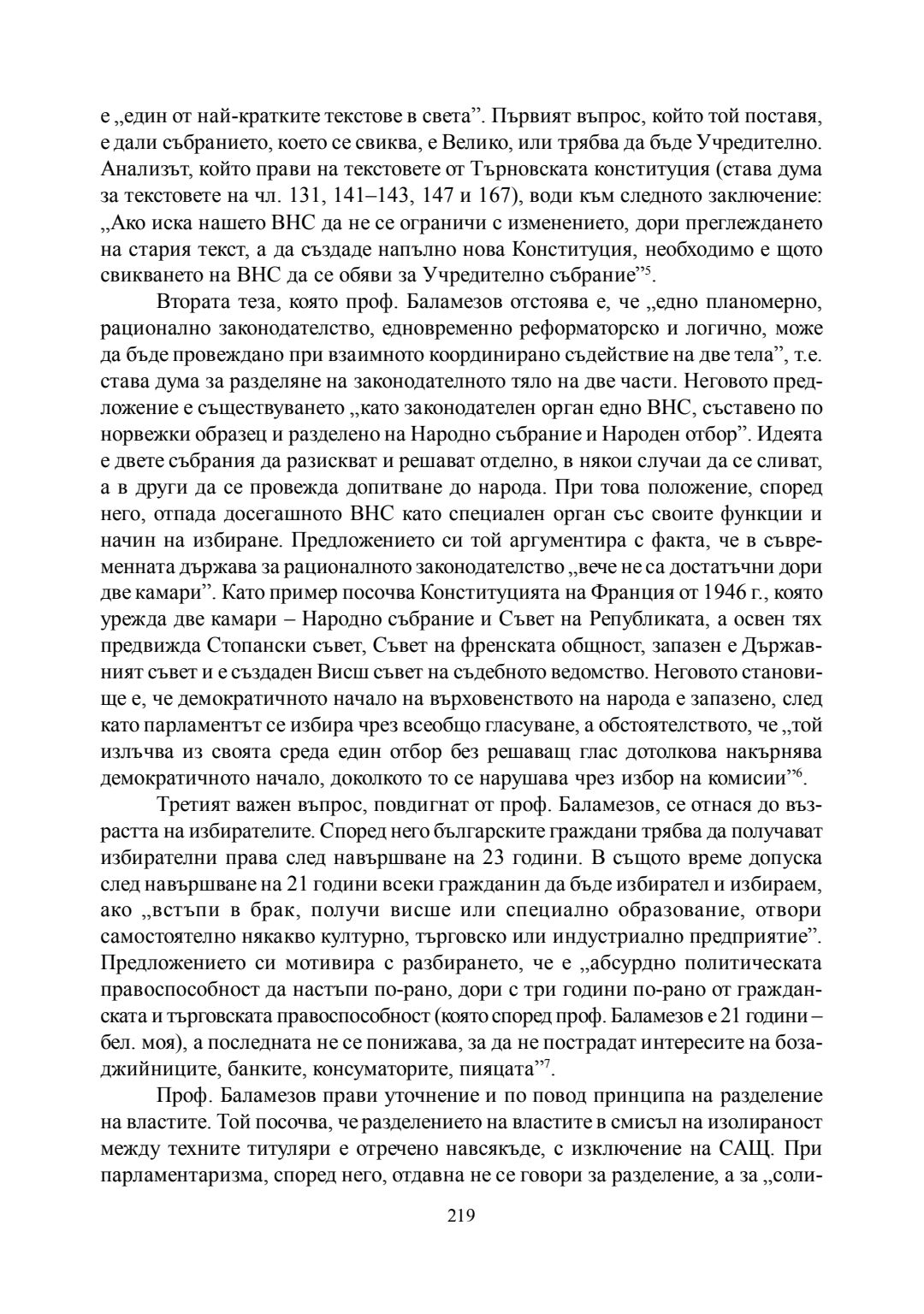 е „един от най-кратките текстове в света”. Първият въпрос, който той поставя, е дали събранието, което се свиква, е Велико, или трябва да бъде Учредително. Анализът, който прави на текстовете от Търновската конституция (става дума за текстовете на чл. 131, 141–143, 147 и 167), води към следното заключение: „Ако иска нашето ВНС да не се ограничи с изменението, дори преглеждането на стария текст, а да създаде напълно нова Конституция, необходимо е щото свикването на ВНС да се обяви за Учредително събрание”$^5$.

Втората теза, която проф. Баламезов отстоява е, че „едно планомерно, рационално законодателство, едновременно реформаторско и логично, може да бъде провеждано при взаимното координирано съдействие на две тела”, т.е. става дума за разделяне на законодателното тяло на две части. Неговото предложение е съществуването „като законодателен орган едно ВНС, съставено по норвежки образец и разделено на Народно събрание и Народен отбор”. Идеята е двете събрания да разискват и решават отделно, в някои случаи да се сливат, а в други да се провежда допитване до народа. При това положение, според него, отпада досегашното ВНС като специален орган със своите функции и начин на избиране. Предложението си той аргументира с факта, че в съвременната държава за рационалното законодателство „вече не са достатъчни дори две камари”. Като пример посочва Конституцията на Франция от 1946 г., която урежда две камари – Народно събрание и Съвет на Републиката, а освен тях предвижда Стопански съвет, Съвет на френската общност, запазен е Държавният съвет и е създаден Висш съвет на съдебното ведомство. Неговото становище е, че демократичното начало на върховенството на народа е запазено, след като парламентът се избира чрез всеобщо гласуване, а обстоятелството, че „той излъчва из своята среда един отбор без решаващ глас дотолкова накърнява демократичното начало, доколкото то се нарушава чрез избор на комисии”$^6$.

Третият важен въпрос, повдигнат от проф. Баламезов, се отнася до възрастта на избирателите. Според него българските граждани трябва да получават избирателни права след навършване на 23 години. В същото време допуска след навършване на 21 години всеки гражданин да бъде избирател и избираем, ако „встъпи в брак, получи висше или специално образование, отвори самостоятелно някакво културно, търговско или индустриално предприятие”. Предложението си мотивира с разбирането, че е „абсурдно политическата правоспособност да настъпи по-рано, дори с три години по-рано от гражданската и търговската правоспособност (която според проф. Баламезов е 21 години – бел. моя), а последната не се понижава, за да не пострадат интересите на бозаджийниците, банките, консуматорите, пияцата”$^7$.

Проф. Баламезов прави уточнение и по повод принципа на разделение на властите. Той посочва, че разделението на властите в смисъл на изолираност между техните титуляри е отречено навсякъде, с изключение на САЩ. При парламентаризма, според него, отдавна не се говори за разделение, а за „соли-

219